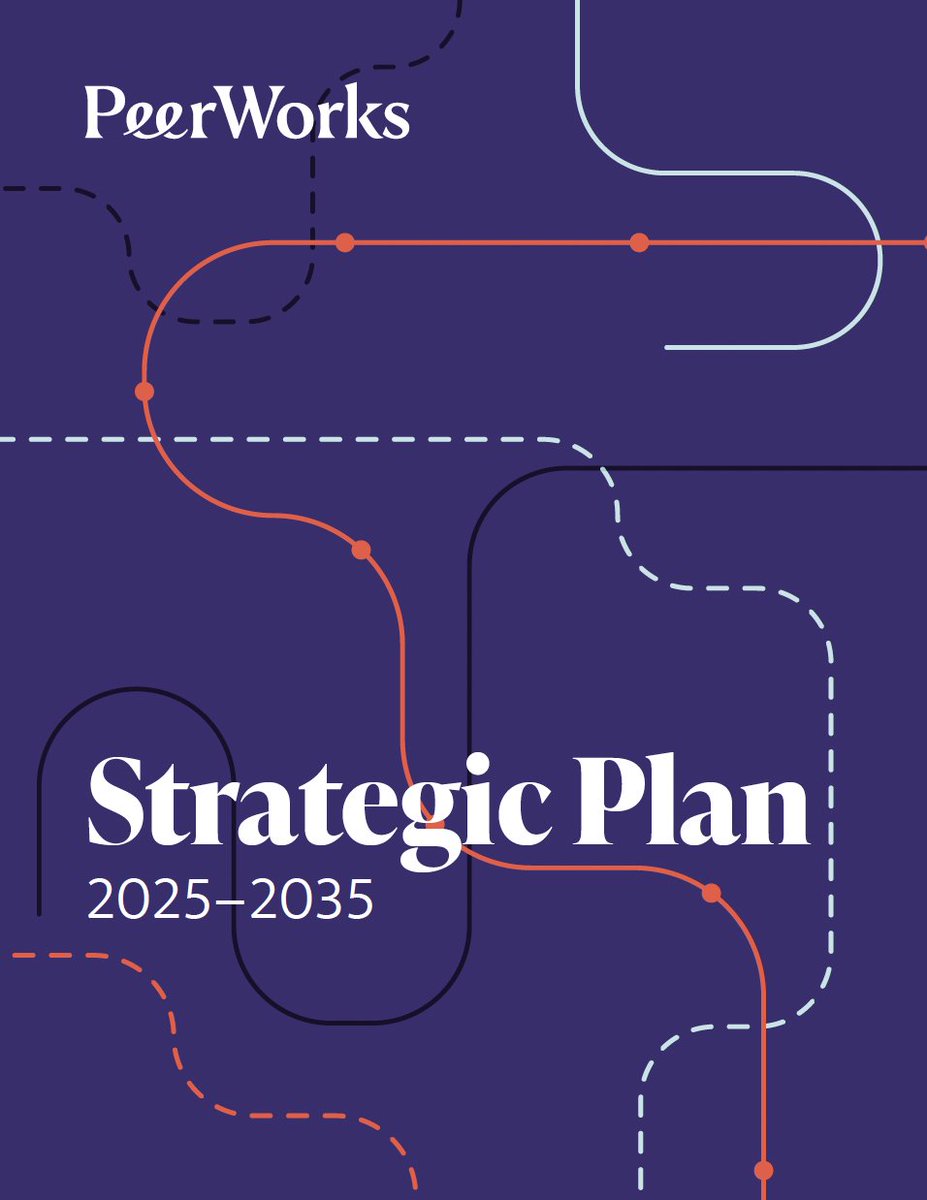 PeerWorks

Strategic Plan
2025–2035